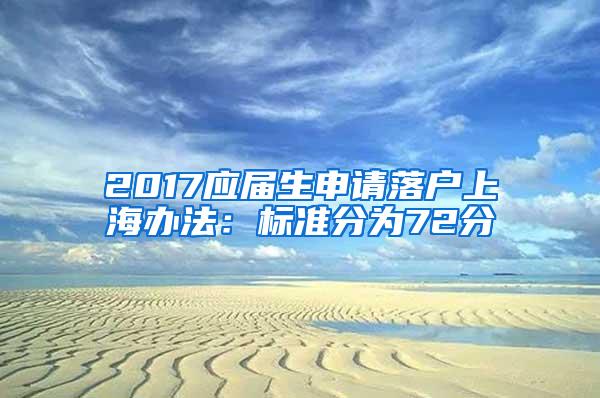 2017应届生申请落户上海办法：标准分为72分